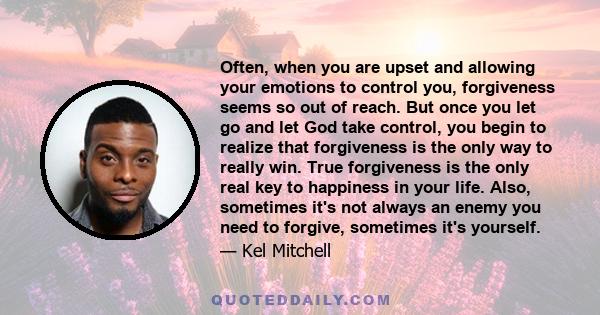 Often, when you are upset and allowing your emotions to control you, forgiveness seems so out of reach. But once you let go and let God take control, you begin to realize that forgiveness is the only way to really win. True forgiveness is the only real key to happiness in your life. Also, sometimes it's not always an enemy you need to forgive, sometimes it's yourself.

— Kel Mitchell

QUOTEDDAILY.COM